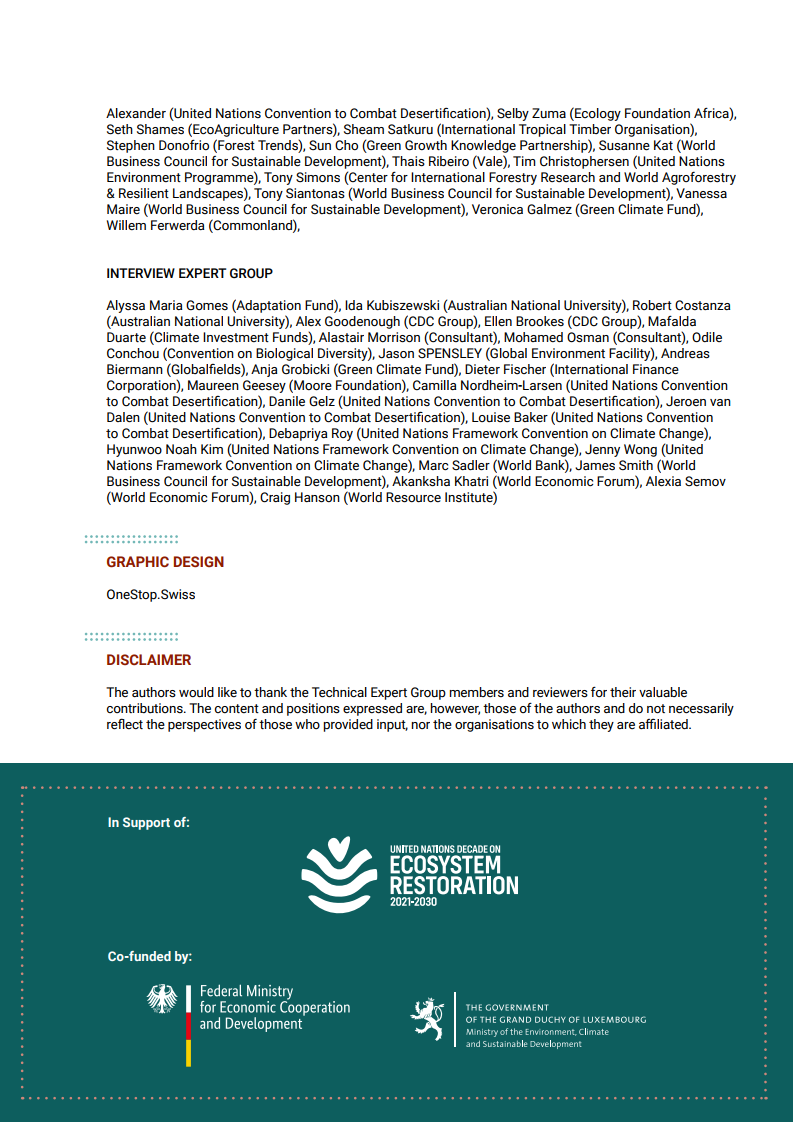 Alexander (United Nations Convention to Combat Desertification), Selby Zuma (Ecology Foundation Africa), Seth Shames (EcoAgriculture Partners), Sheam Satkuru (International Tropical Timber Organisation), Stephen Donofrio (Forest Trends), Sun Cho (Green Growth Knowledge Partnership), Susanne Kat (World Business Council for Sustainable Development), Thais Ribeiro (Vale), Tim Christophersen (United Nations Environment Programme), Tony Simons (Center for International Forestry Research and World Agroforestry & Resilient Landscapes), Tony Siantonas (World Business Council for Sustainable Development), Vanessa Maire (World Business Council for Sustainable Development), Veronica Galmez (Green Climate Fund), Willem Ferwerda (Commonland),

INTERVIEW EXPERT GROUP

Alyssa Maria Gomes (Adaptation Fund), Ida Kubiszewski (Australian National University), Robert Costanza (Australian National University), Alex Goodenough (CDC Group), Ellen Brookes (CDC Group), Mafalda Duarte (Climate Investment Funds), Alastair Morrison (Consultant), Mohamed Osman (Consultant), Odile Conchou (Convention on Biological Diversity), Jason SPENSLEY (Global Environment Facility), Andreas Biermann (Globalfields), Anja Grobicki (Green Climate Fund), Dieter Fischer (International Finance Corporation), Maureen Geesey (Moore Foundation), Camilla Nordheim-Larsen (United Nations Convention to Combat Desertification), Danile Gelz (United Nations Convention to Combat Desertification), Jeroen van Dalen (United Nations Convention to Combat Desertification), Louise Baker (United Nations Convention to Combat Desertification), Debapriya Roy (United Nations Framework Convention on Climate Change), Hyunwoo Noah Kim (United Nations Framework Convention on Climate Change), Jenny Wong (United Nations Framework Convention on Climate Change), Marc Sadler (World Bank), James Smith (World Business Council for Sustainable Development), Akanksha Khatri (World Economic Forum), Alexia Semov (World Economic Forum), Craig Hanson (World Resource Institute)

GRAPHIC DESIGN

OneStop.Swiss

DISCLAIMER

The authors would like to thank the Technical Expert Group members and reviewers for their valuable contributions. The content and positions expressed are, however, those of the authors and do not necessarily reflect the perspectives of those who provided input, nor the organisations to which they are affiliated.

In Support of:

UNITED NATIONS DECADE ON ECOSYSTEM RESTORATION 2021-2030

Co-funded by:

Federal Ministry for Economic Cooperation and Development

THE GOVERNMENT OF THE GRAND DUCHY OF LUXEMBOURG Ministry of the Environment, Climate and Sustainable Development